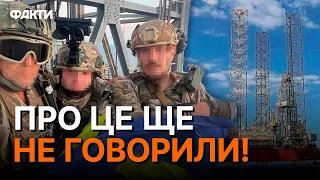 ФАКТИ

ПРО ЦЕ ЩЕ
НЕ ГОВОРИЛИ!